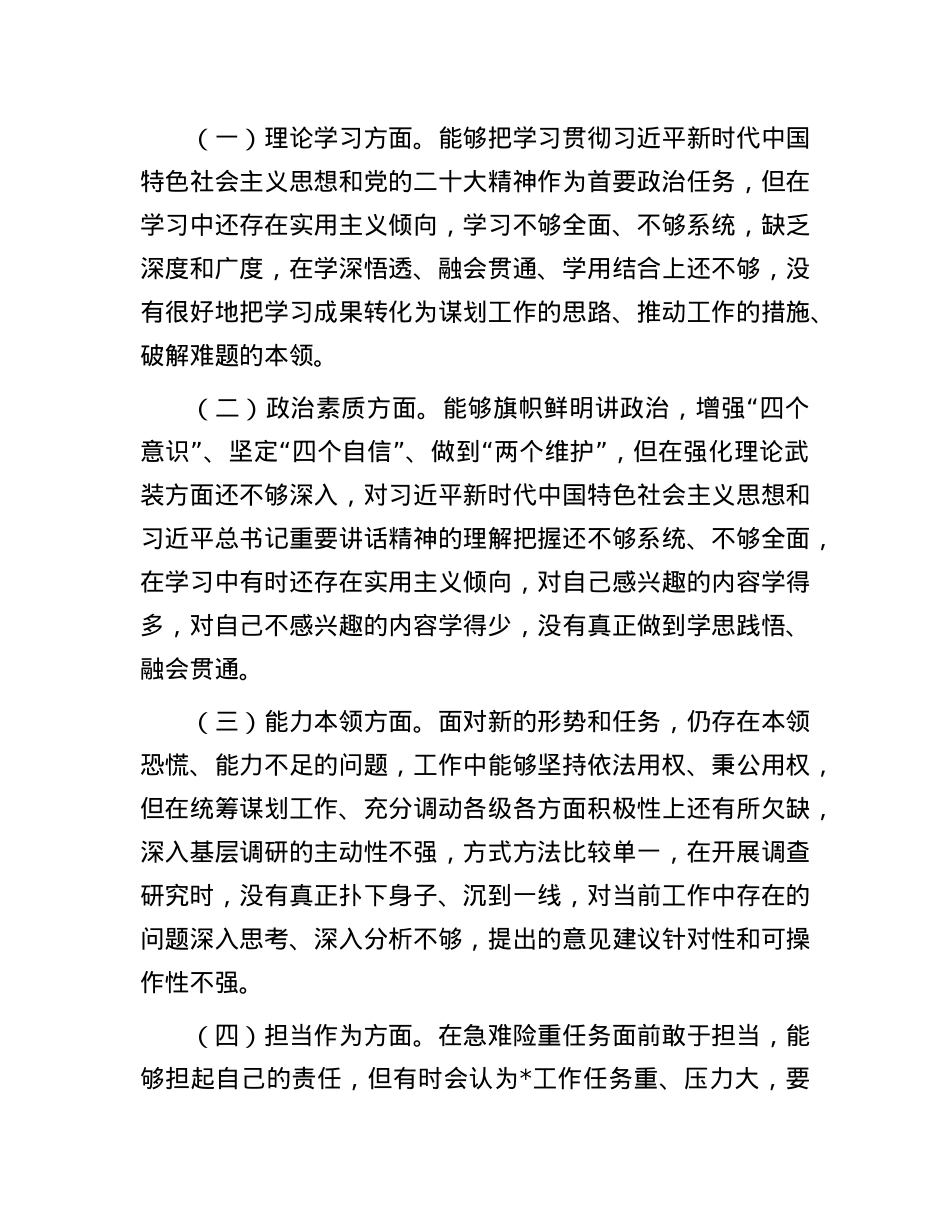 （一）理论学习方面。能够把学习贯彻习近平新时代中国特色社会主义思想和党的二十大精神作为首要政治任务，但在学习中还存在实用主义倾向，学习不够全面、不够系统，缺乏深度和广度，在学深悟透、融会贯通、学用结合上还不够，没有很好地把学习成果转化为谋划工作的思路、推动工作的措施、破解难题的本领。

（二）政治素质方面。能够旗帜鲜明讲政治，增强“四个意识”、坚定“四个自信”、做到“两个维护”，但在强化理论武装方面还不够深入，对习近平新时代中国特色社会主义思想和习近平总书记重要讲话精神的理解把握还不够系统、不够全面，在学习中有时还存在实用主义倾向，对自己感兴趣的内容学得多，对自己不感兴趣的内容学得少，没有真正做到学思践悟、融会贯通。

（三）能力本领方面。面对新的形势和任务，仍存在本领恐慌、能力不足的问题，工作中能够坚持依法用权、秉公用权，但在统筹谋划工作、充分调动各级各方面积极性上还有所欠缺，深入基层调研的主动性不强，方式方法比较单一，在开展调查研究时，没有真正扑下身子、沉到一线，对当前工作中存在的问题深入思考、深入分析不够，提出的意见建议针对性和可操作性不强。

（四）担当作为方面。在急难险重任务面前敢于担当，能够担起自己的责任，但有时会认为*工作任务重、压力大，要